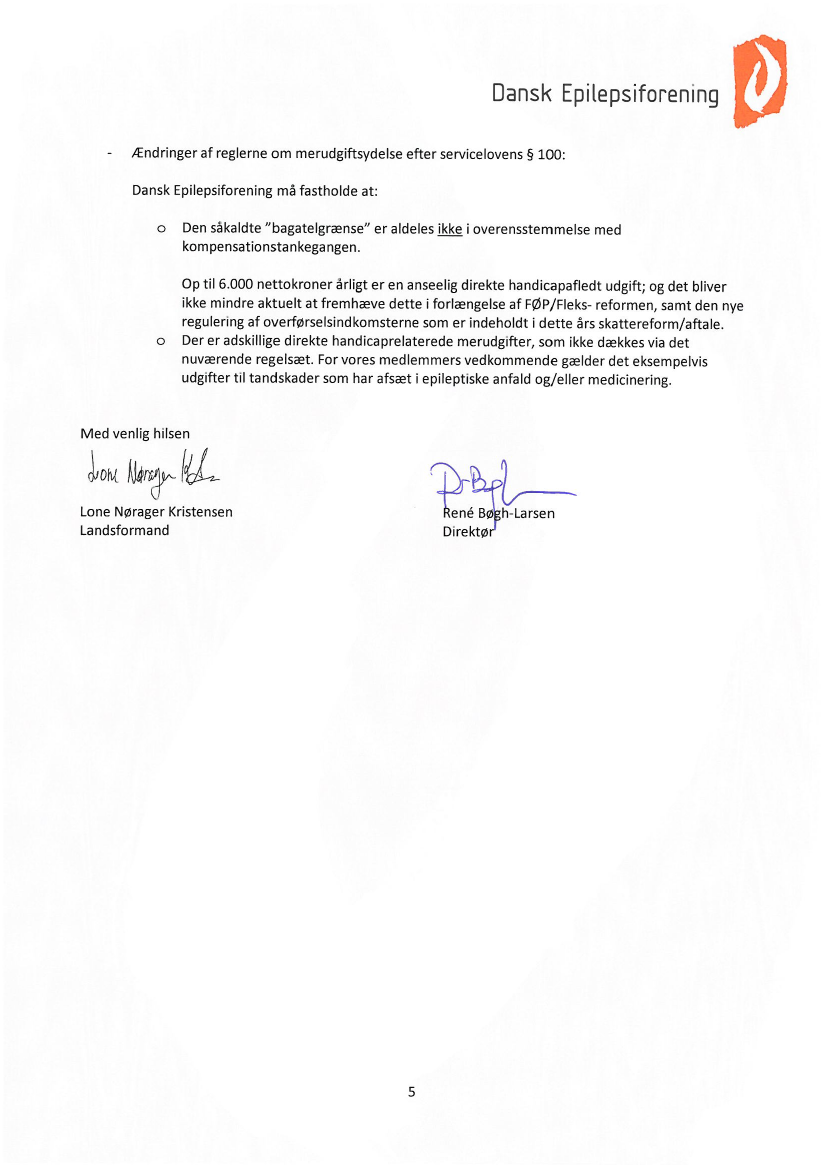 Dansk Epilepsiforening

- Ændringer af reglerne om merudgiftsydelse efter servicelovens § 100:

Dansk Epilepsiforening må fastholde at:

o Den såkaldte "bagatelgrænse" er aldeles ikke i overensstemmelse med kompensationstankegangen.

Op til 6.000 nettokroner årligt er en anseelig direkte handicapafledt udgift; og det bliver ikke mindre aktuelt at fremhæve dette i forlængelse af FØP/Fleks- reformen, samt den nye regulering af overførselsindkomsterne som er indeholdt i dette års skattereform/aftale.

o Der er adskillige direkte handicaprelaterede merudgifter, som ikke dækkes via det nuværende regelsæt. For vores medlemmers vedkommende gælder det eksempelvis udgifter til tandskader som har afsæt i epileptiske anfald og/eller medicinering.

Med venlig hilsen

Lone Nørager Kristensen

Lone Nørager Kristensen
Landsformand

René Bøgh-Larsen
Direktør

5